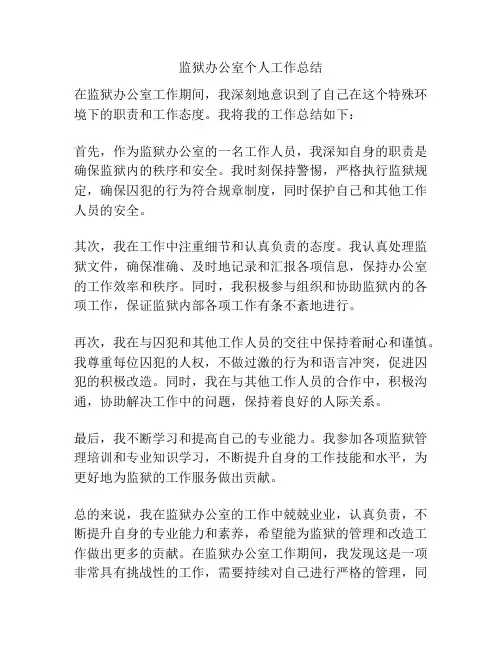 监狱办公室个人工作总结

在监狱办公室工作期间，我深刻地意识到了自己在这个特殊环境下的职责和工作态度。我将我的工作总结如下：

首先，作为监狱办公室的一名工作人员，我深知自身的职责是确保监狱内的秩序和安全。我时刻保持警惕，严格执行监狱规定，确保囚犯的行为符合规章制度，同时保护自己和其他工作人员的安全。

其次，我在工作中注重细节和认真负责的态度。我认真处理监狱文件，确保准确、及时地记录和汇报各项信息，保持办公室的工作效率和秩序。同时，我积极参与组织和协助监狱内的各项工作，保证监狱内部各项工作有条不紊地进行。

再次，我在与囚犯和其他工作人员的交往中保持着耐心和谨慎。我尊重每位囚犯的人权，不做过激的行为和语言冲突，促进囚犯的积极改造。同时，我在与其他工作人员的合作中，积极沟通，协助解决工作中的问题，保持着良好的人际关系。

最后，我不断学习和提高自己的专业能力。我参加各项监狱管理培训和专业知识学习，不断提升自身的工作技能和水平，为更好地为监狱的工作服务做出贡献。

总的来说，我在监狱办公室的工作中兢兢业业，认真负责，不断提升自身的专业能力和素养，希望能为监狱的管理和改造工作做出更多的贡献。在监狱办公室工作期间，我发现这是一项非常具有挑战性的工作，需要持续对自己进行严格的管理，同